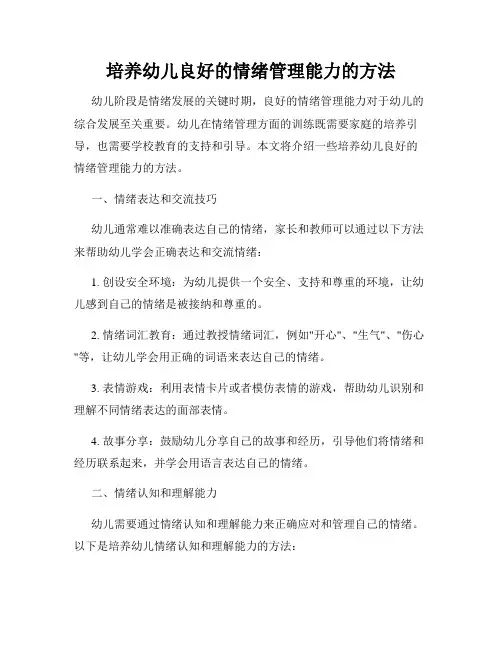 培养幼儿良好的情绪管理能力的方法

幼儿阶段是情绪发展的关键时期，良好的情绪管理能力对于幼儿的综合发展至关重要。幼儿在情绪管理方面的训练既需要家庭的培养引导，也需要学校教育的支持和引导。本文将介绍一些培养幼儿良好的情绪管理能力的方法。

一、情绪表达和交流技巧

幼儿通常难以准确表达自己的情绪，家长和教师可以通过以下方法来帮助幼儿学会正确表达和交流情绪：

1. 创设安全环境：为幼儿提供一个安全、支持和尊重的环境，让幼儿感到自己的情绪是被接纳和尊重的。

2. 情绪词汇教育：通过教授情绪词汇，例如"开心"、"生气"、"伤心"等，让幼儿学会用正确的词语来表达自己的情绪。

3. 表情游戏：利用表情卡片或者模仿表情的游戏，帮助幼儿识别和理解不同情绪表达的面部表情。

4. 故事分享：鼓励幼儿分享自己的故事和经历，引导他们将情绪和经历联系起来，并学会用语言表达自己的情绪。

二、情绪认知和理解能力

幼儿需要通过情绪认知和理解能力来正确应对和管理自己的情绪。以下是培养幼儿情绪认知和理解能力的方法：